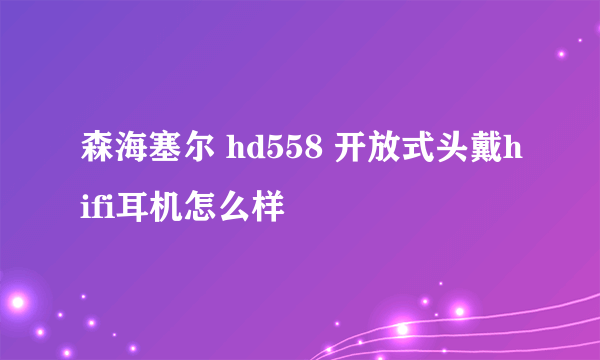 森海塞尔 hd558 开放式头戴hifi耳机怎么样